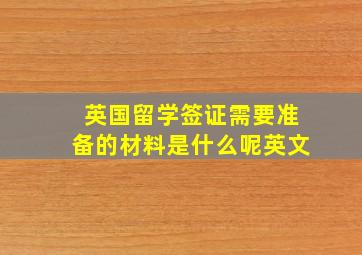 英国留学签证需要准备的材料是什么呢英文